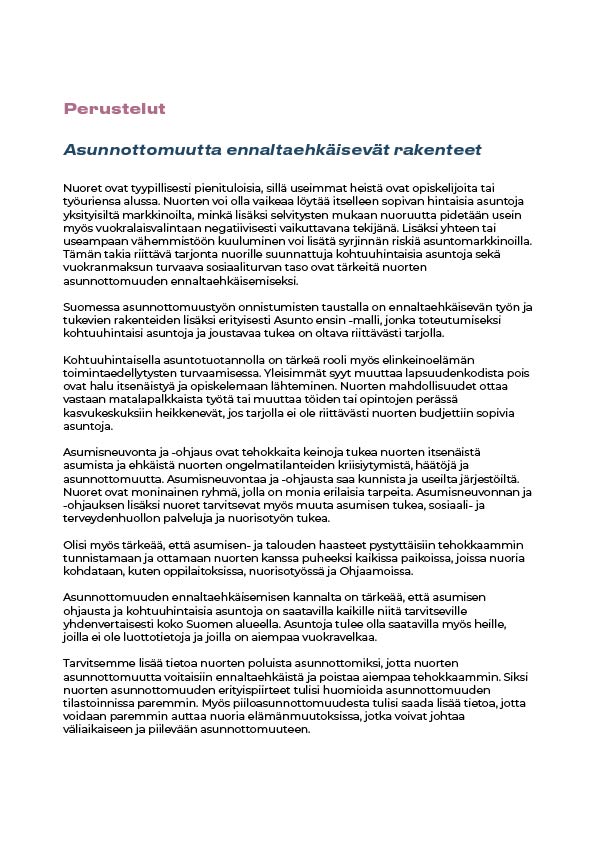 Perustelut

Asunnottomuutta ennaltaehkäisevät rakenteet

Nuoret ovat tyypillisesti pienituloisia, sillä useimmat heistä ovat opiskelijoita tai työuriensa alussa. Nuorten voi olla vaikeaa löytää itselleen sopivan hintaisia asuntoja yksityisiltä markkinoilta, minkä lisäksi selvitysten mukaan nuoruutta pidetään usein myös vuokralaisvalintaan negatiivisesti vaikuttavana tekijänä. Lisäksi yhteen tai useampaan vähemmistöön kuuluminen voi lisätä syrjinnän riskiä asuntomarkkinoilla. Tämän takia riittävä tarjonta nuorille suunnattuja kohtuuhintaisia asuntoja sekä vuokranmaksun turvaava sosiaaliturvan taso ovat tärkeitä nuorten asunnottomuuden ennaltaehkäisemiseksi.

Suomessa asunnottomuustyön onnistumisten taustalla on ennaltaehkäisevän työn ja tukevien rakenteiden lisäksi erityisesti Asunto ensin -malli, jonka toteutumiseksi kohtuuhintaisi asuntoja ja joustavaa tukea on oltava riittävästi tarjolla.

Kohtuuhintaisella asuntotuotannolla on tärkeä rooli myös elinkeinoelämän toimintaedellytysten turvaamisessa. Yleisimmät syyt muuttaa lapsuudenkodista pois ovat halu itsenäistyä ja opiskelemaan lähteminen. Nuorten mahdollisuudet ottaa vastaan matalapalkkaista työtä tai muuttaa töiden tai opintojen perässä kasvukeskuksiin heikkenevät, jos tarjolla ei ole riittävästi nuorten budjettiin sopivia asuntoja.

Asumisneuvonta ja -ohjaus ovat tehokkaita keinoja tukea nuorten itsenäistä asumista ja ehkäistä nuorten ongelmatilanteiden kriisiytymistä, häätöjä ja asunnottomuutta. Asumisneuvontaa ja -ohjausta saa kunnista ja useilta järjestöiltä. Nuoret ovat moninainen ryhmä, jolla on monia erilaisia tarpeita. Asumisneuvonnan ja -ohjauksen lisäksi nuoret tarvitsevat myös muuta asumisen tukea, sosiaali- ja terveydenhuollon palveluja ja nuorisotyön tukea.

Olisi myös tärkeää, että asumisen- ja talouden haasteet pystyttäisiin tehokkaammin tunnistamaan ja ottamaan nuorten kanssa puheeksi kaikissa paikoissa, joissa nuoria kohdataan, kuten oppilaitoksissa, nuorisotyössä ja Ohjaamoissa.

Asunnottomuuden ennaltaehkäisemisen kannalta on tärkeää, että asumisen ohjausta ja kohtuuhintaisia asuntoja on saatavilla kaikille niitä tarvitseville yhdenvertaisesti koko Suomen alueella. Asuntoja tulee olla saatavilla myös heille, joilla ei ole luottotietoja ja joilla on aiempaa vuokravelkaa.

Tarvitsemme lisää tietoa nuorten poluista asunnottomiksi, jotta nuorten asunnottomuutta voitaisiin ennaltaehkäistä ja poistaa aiempaa tehokkaammin. Siksi nuorten asunnottomuuden erityispiirteet tulisi huomioida asunnottomuuden tilastoinnissa paremmin. Myös piiloasunnottomuudesta tulisi saada lisää tietoa, jotta voidaan paremmin auttaa nuoria elämänmuutoksissa, jotka voivat johtaa väliaikaiseen ja piilevään asunnottomuuteen.